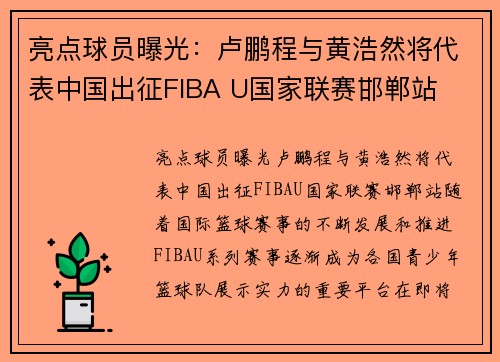 亮点球员曝光：卢鹏程与黄浩然将代表中国出征FIBA U国家联赛邯郸站

亮点球员曝光卢鹏程与黄浩然将代表中国出征FIBAU国家联赛邯郸站随着国际篮球赛事的不断发展和推进FIBAU系列赛事逐渐成为各国青少年篮球队展示实力的重要平台在即将